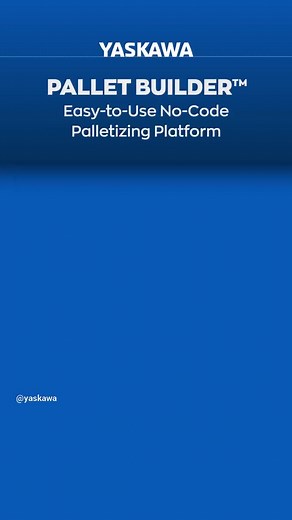 YASKAWA

PALLET BUILDER™
Easy-to-Use No-Code Palletizing Platform

@yaskawa